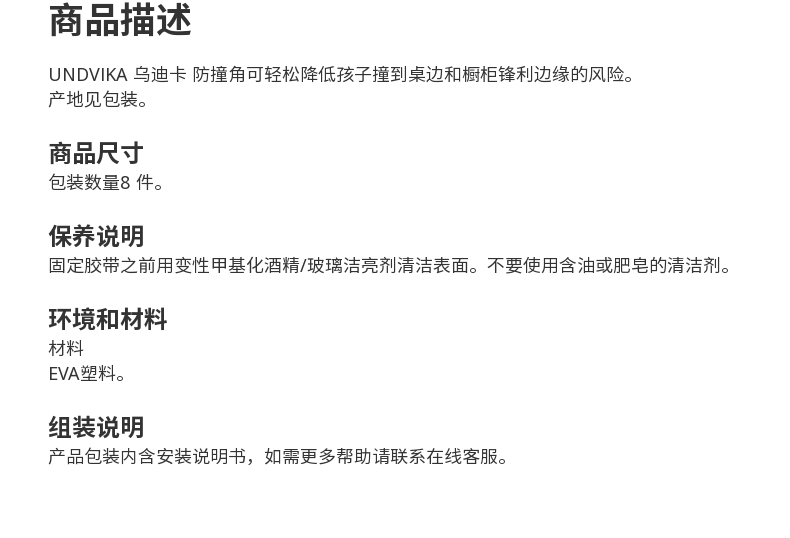 商品描述

UNDVIKA 乌迪卡 防撞角可轻松降低孩子撞到桌边和橱柜锋利边缘的风险。
产地见包装。

商品尺寸
包装数量8件。

保养说明
固定胶带之前用变性甲基化酒精/玻璃洁亮剂清洁表面。不要使用含油或肥皂的清洁剂。

环境和材料
材料
EVA塑料。

组装说明
产品包装内含安装说明书，如需更多帮助请联系在线客服。